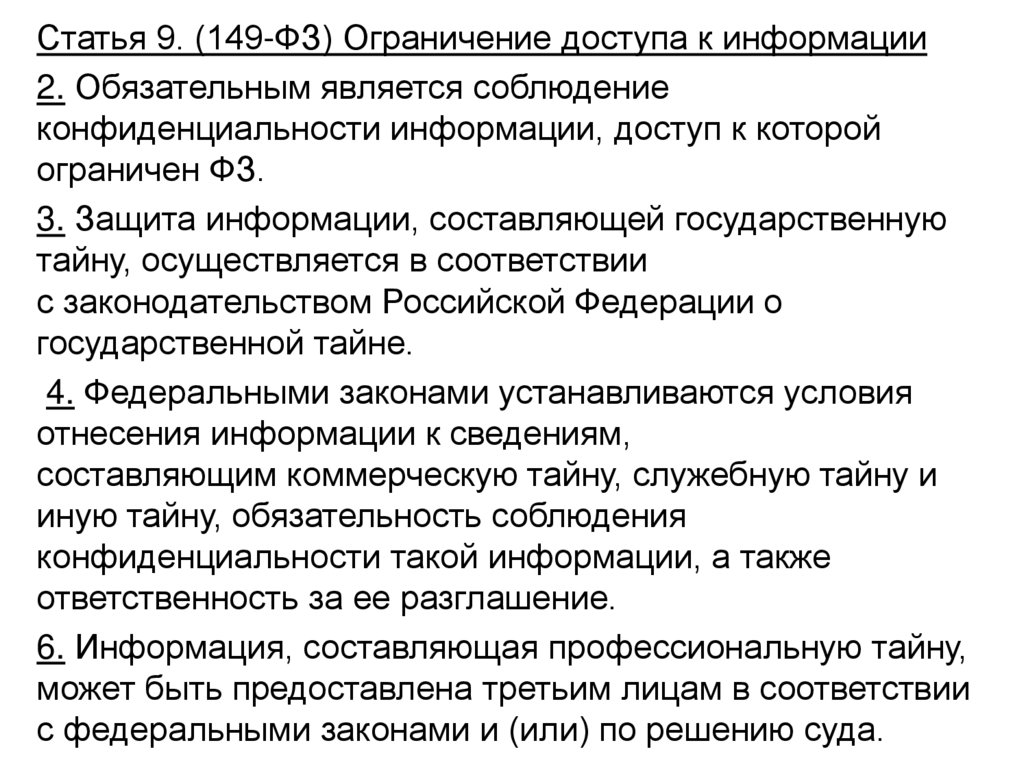 Статья 9. (149-ФЗ) Ограничение доступа к информации

2. Обязательным является соблюдение конфиденциальности информации, доступ к которой ограничен ФЗ.

3. Защита информации, составляющей государственную тайну, осуществляется в соответствии с законодательством Российской Федерации о государственной тайне.

4. Федеральными законами устанавливаются условия отнесения информации к сведениям, составляющим коммерческую тайну, служебную тайну и иную тайну, обязательность соблюдения конфиденциальности такой информации, а также ответственность за ее разглашение.

6. Информация, составляющая профессиональную тайну, может быть предоставлена третьим лицам в соответствии с федеральными законами и (или) по решению суда.